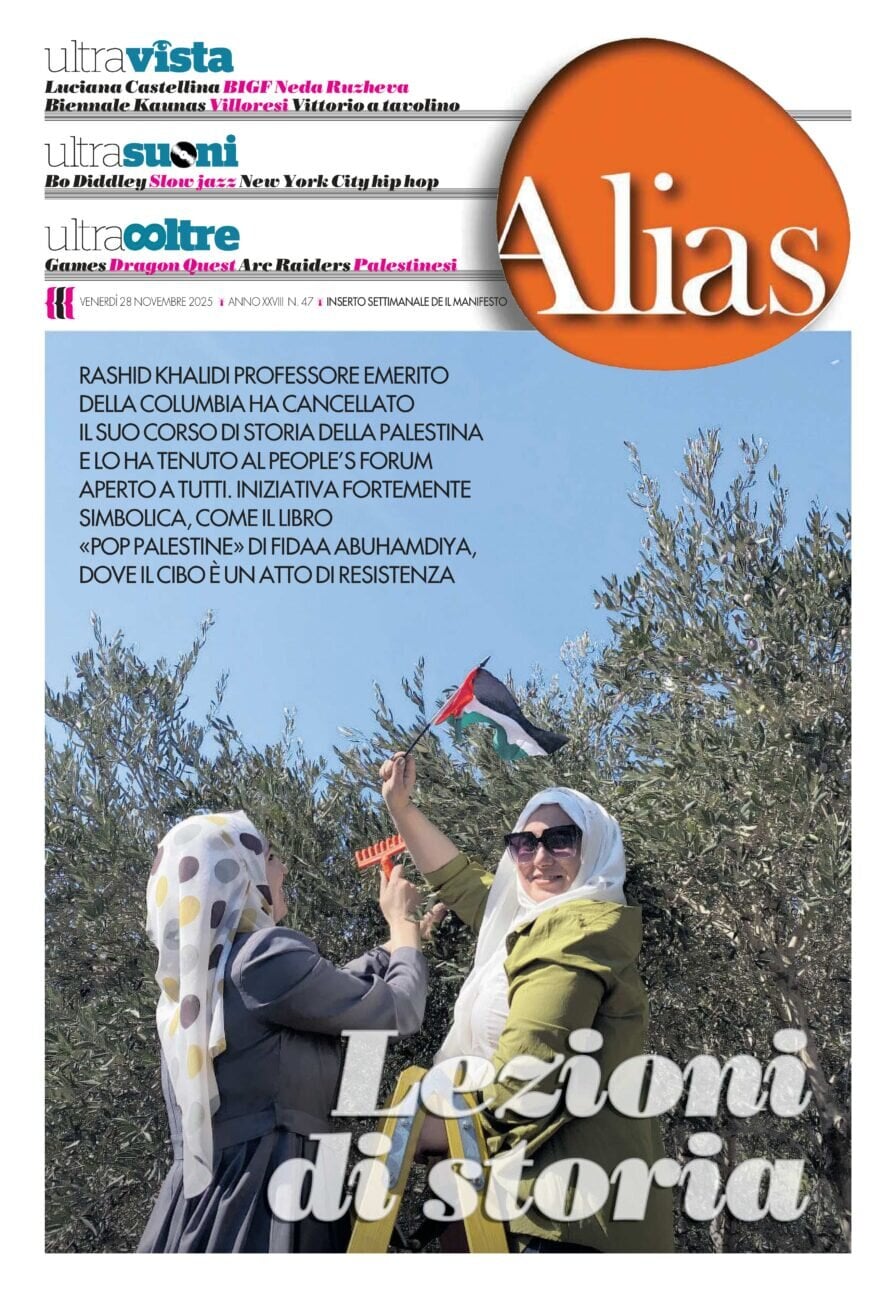 ultravista
Luciana Castellina BIGF Neda Ruzheva
Biennale Kaunas Villoresi Vittorio a tavolino

ultrasuoni
Bo Diddley Slow jazz New York City hip hop

ultraoltre
Games Dragon Quest Arc Raiders Palestinesi

VENERDÌ 28 NOVEMBRE 2025 ANNO XXVIII N. 47 INSERTO SETTIMANALE DE IL MANIFESTO

Alias

RASHID KHALIDI PROFESSORE EMERITO DELLA COLUMBIA HA CANCELLATO IL SUO CORSO DI STORIA DELLA PALESTINA E LO HA TENUTO AL PEOPLE'S FORUM APERTO A TUTTI. INIZIATIVA FORTEMENTE SIMBOLICA, COME IL LIBRO «POP PALESTINE» DI FIDAA ABUHAMDIYA, DOVE IL CIBO È UN ATTO DI RESISTENZA

Lezioni
di storia